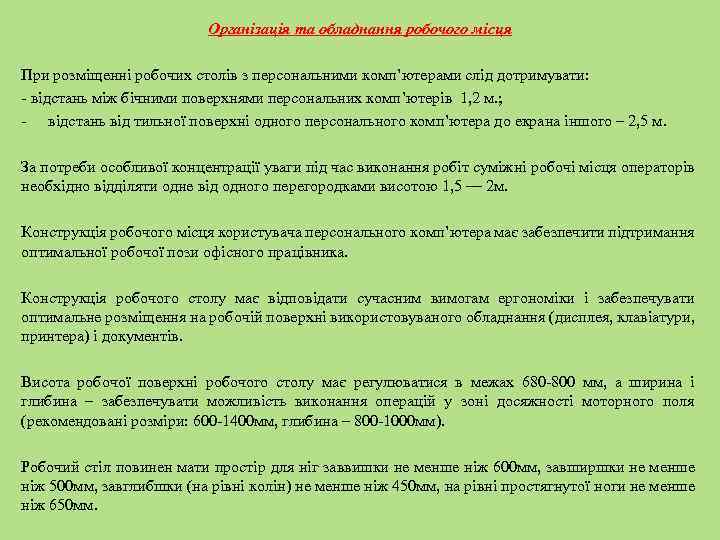 Організація та обладнання робочого місця

При розміщенні робочих столів з персональними комп'ютерами слід дотримувати:
- відстань між бічними поверхнями персональних комп'ютерів 1,2 м.;
- відстань від тильної поверхні одного персонального комп'ютера до екрана іншого – 2,5 м.

За потреби особливої концентрації уваги під час виконання робіт суміжні робочі місця операторів необхідно відділяти одне від одного перегородками висотою 1,5 — 2м.

Конструкція робочого місця користувача персонального комп'ютера має забезпечити підтримання оптимальної робочої пози офісного працівника.

Конструкція робочого столу має відповідати сучасним вимогам ергономіки і забезпечувати оптимальне розміщення на робочій поверхні використовуваного обладнання (дисплея, клавіатури, принтера) і документів.

Висота робочої поверхні робочого столу має регулюватися в межах 680-800 мм, а ширина і глибина – забезпечувати можливість виконання операцій у зоні досяжності моторного поля (рекомендовані розміри: 600-1400мм, глибина – 800-1000мм).

Робочий стіл повинен мати простір для ніг заввишки не менше ніж 600мм, завширшки не менше ніж 500мм, завглибшки (на рівні колін) не менше ніж 450мм, на рівні простягнутої ноги не менше ніж 650мм.